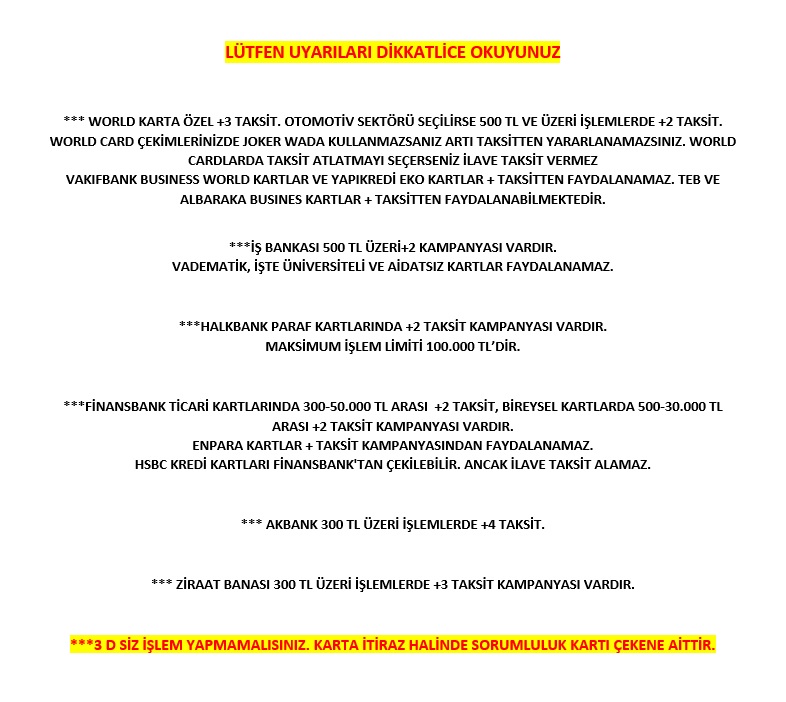 LÜTFEN UYARILARI DİKKATLİCE OKUYUNUZ

*** WORLD KARTA ÖZEL +3 TAKSİT. OTOMOTİV SEKTÖRÜ SEÇİLİRSE 500 TL VE ÜZERİ İŞLEMLERDE +2 TAKSİT. WORLD CARD ÇEKİMLERİNİZDE JOKER WADA KULLANMAZSANIZ ARTI TAKSİTTEN YARARLANAMAZSINIZ. WORLD CARDLARDA TAKSİT ATLATMAYI SEÇERSENİZ İLAVE TAKSİT VERMEZ
VAKIFBANK BUSINESS WORLD KARTLAR VE YAPIKREDİ EKO KARTLAR + TAKSİTTEN FAYDALANAMAZ. TEB VE ALBARAKA BUSINES KARTLAR + TAKSİTTEN FAYDALANABİLMEKTEDİR.

***İŞ BANKASI 500 TL ÜZERİ+2 KAMPANYASI VARDIR.
VADEMATİK, İŞTE ÜNİVERSİTELİ VE AİDATSIZ KARTLAR FAYDALANAMAZ.

***HALKBANK PARAF KARTLARINDA +2 TAKSİT KAMPANYASI VARDIR.
MAKSİMUM İŞLEM LİMİTİ 100.000 TL'DİR.

***FİNANSBANK TİCARİ KARTLARINDA 300-50.000 TL ARASI +2 TAKSİT, BİREYSEL KARTLARDA 500-30.000 TL ARASI +2 TAKSİT KAMPANYASI VARDIR.
ENPARA KARTLAR + TAKSİT KAMPANYASINDAN FAYDALANAMAZ.
HSBC KREDİ KARTLARI FİNANSBANK'TAN ÇEKİLEBİLİR. ANCAK İLAVE TAKSİT ALAMAZ.

*** AKBANK 300 TL ÜZERİ İŞLEMLERDE +4 TAKSİT.

*** ZİRAAT BANASI 300 TL ÜZERİ İŞLEMLERDE +3 TAKSİT KAMPANYASI VARDIR.

***3 D SİZ İŞLEM YAPMAMALISINIZ. KARTA İTİRAZ HALİNDE SORUMLULUK KARTI ÇEKENE AİTTİR.